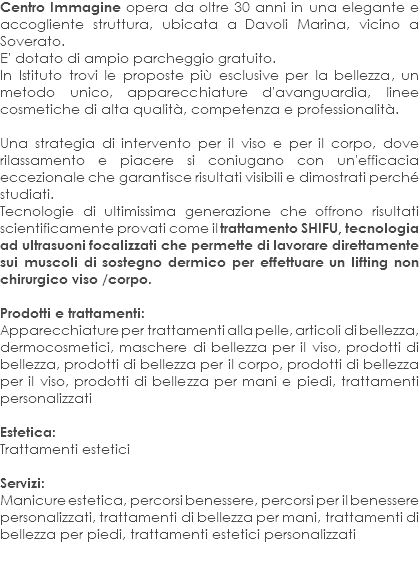 Centro Immagine opera da oltre 30 anni in una elegante e accogliente struttura, ubicata a Davoli Marina, vicino a Soverato.
E' dotato di ampio parcheggio gratuito.
In Istituto trovi le proposte più esclusive per la bellezza, un metodo unico, apparecchiature d'avanguardia, linee cosmetiche di alta qualità, competenza e professionalità.

Una strategia di intervento per il viso e per il corpo, dove rilassamento e piacere si coniugano con un'efficacia eccezionale che garantisce risultati visibili e dimostrati perché studiati.
Tecnologie di ultimissima generazione che offrono risultati scientificamente provati come il trattamento SHIFU, tecnologia ad ultrasuoni focalizzati che permette di lavorare direttamente sui muscoli di sostegno dermico per effettuare un lifting non chirurgico viso /corpo.

Prodotti e trattamenti:
Apparecchiature per trattamenti alla pelle, articoli di bellezza, dermocosmetici, maschere di bellezza per il viso, prodotti di bellezza, prodotti di bellezza per il corpo, prodotti di bellezza per il viso, prodotti di bellezza per mani e piedi, trattamenti personalizzati

Estetica:
Trattamenti estetici

Servizi:
Manicure estetica, percorsi benessere, percorsi per il benessere personalizzati, trattamenti di bellezza per mani, trattamenti di bellezza per piedi, trattamenti estetici personalizzati